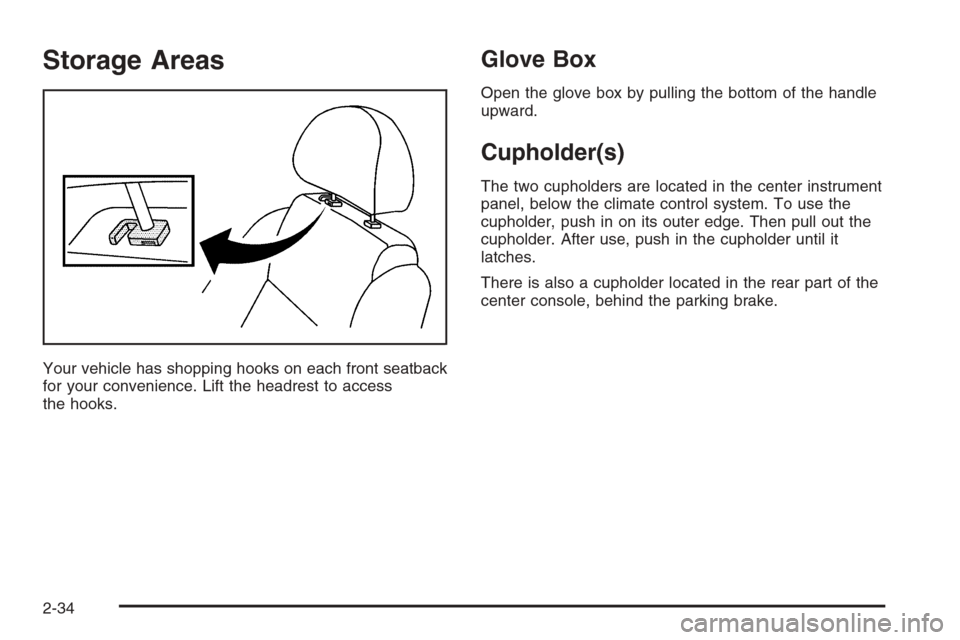 Storage Areas

Your vehicle has shopping hooks on each front seatback for your convenience. Lift the headrest to access the hooks.

Glove Box

Open the glove box by pulling the bottom of the handle upward.

Cupholder(s)

The two cupholders are located in the center instrument panel, below the climate control system. To use the cupholder, push in on its outer edge. Then pull out the cupholder. After use, push in the cupholder until it latches.

There is also a cupholder located in the rear part of the center console, behind the parking brake.

2-34

carmanualsonline.info